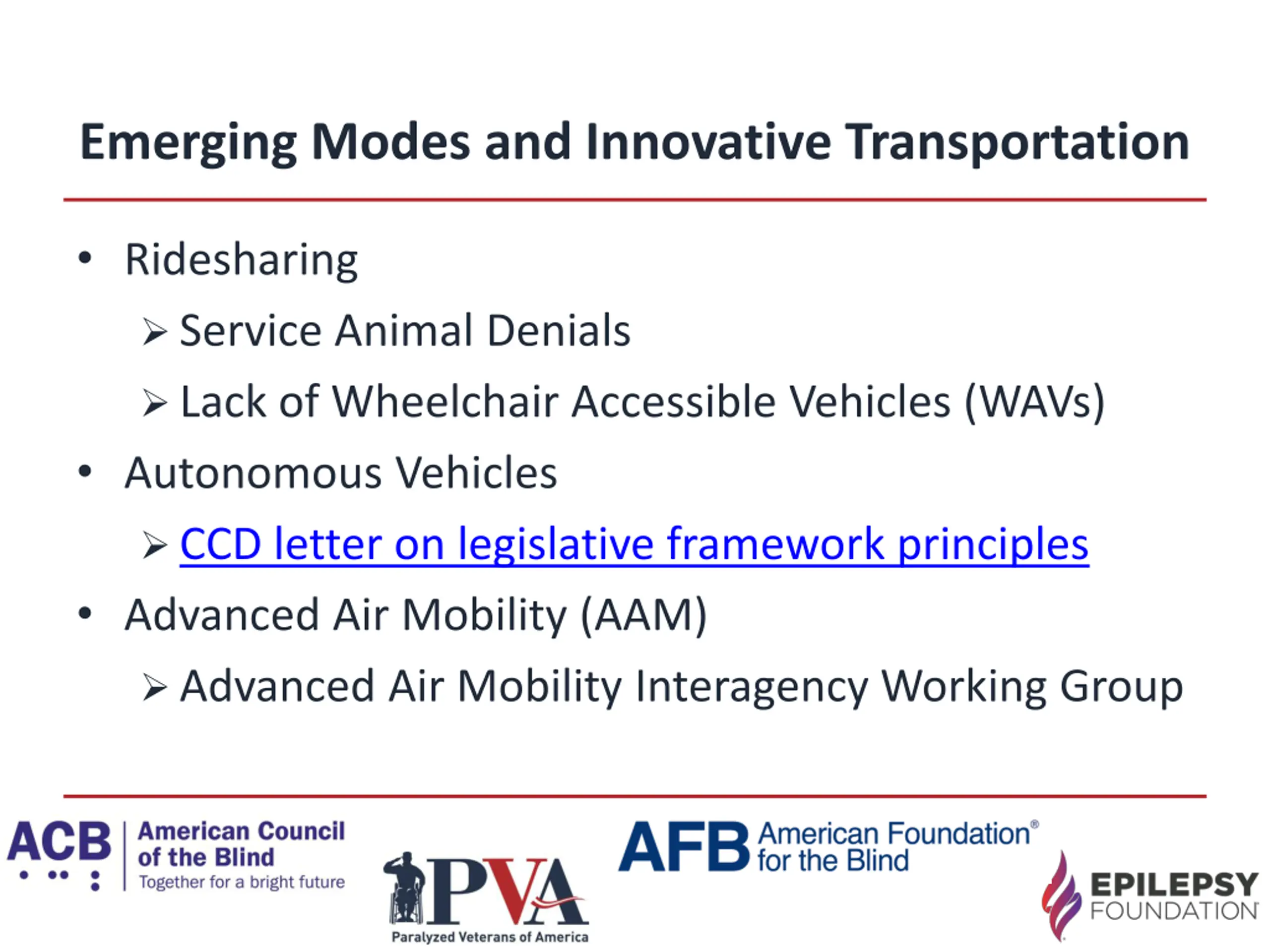 Emerging Modes and Innovative Transportation

• Ridesharing
  ➢ Service Animal Denials
  ➢ Lack of Wheelchair Accessible Vehicles (WAVs)
• Autonomous Vehicles
  ➢ CCD letter on legislative framework principles
• Advanced Air Mobility (AAM)
  ➢ Advanced Air Mobility Interagency Working Group

ACB American Council of the Blind Together for a bright future

PVA Paralyzed Veterans of America

AFB American Foundation® for the Blind

EPILEPSY FOUNDATION